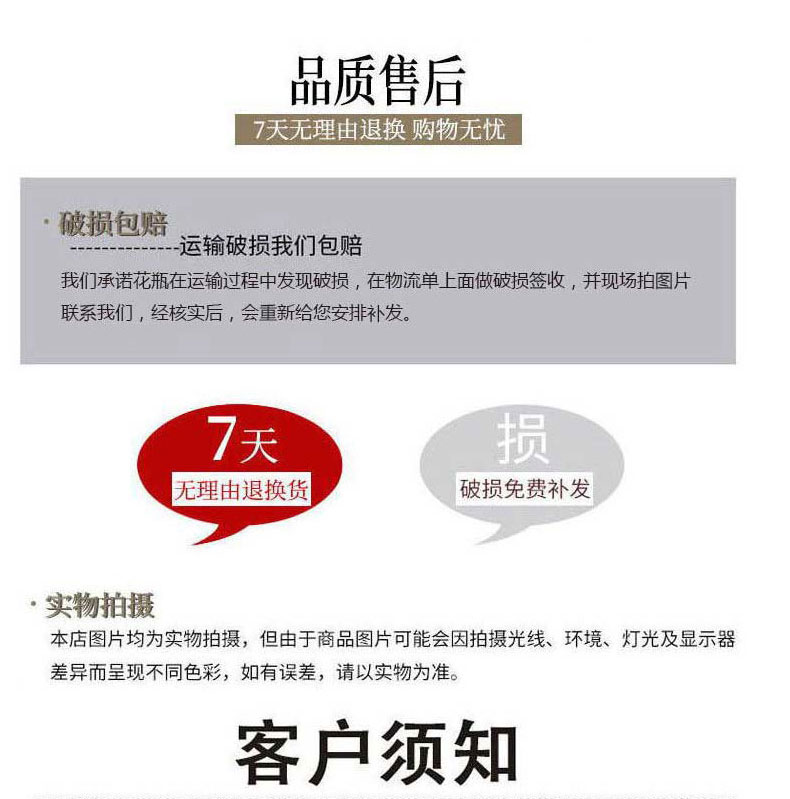 品质售后

7天无理由退换 购物无忧

· 破损包赔
--------------运输破损我们包赔
我们承诺花瓶在运输过程中发现破损，在物流单上面做破损签收，并现场拍图片联系我们，经核实后，会重新给您安排补发。

7天
无理由退换货

损
破损免费补发

· 实物拍摄
本店图片均为实物拍摄，但由于商品图片可能会因拍摄光线、环境、灯光及显示器差异而呈现不同色彩，如有误差，请以实物为准。

客户须知